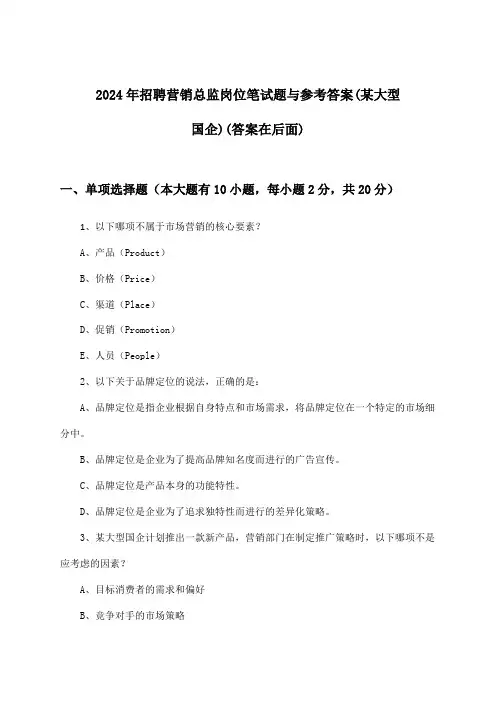 2024年招聘营销总监岗位笔试题与参考答案(某大型国企)(答案在后面)

一、单项选择题（本大题有10小题，每小题2分，共20分）

1、以下哪项不属于市场营销的核心要素？

A、产品（Product）

B、价格（Price）

C、渠道（Place）

D、促销（Promotion）

E、人员（People）

2、以下关于品牌定位的说法，正确的是：

A、品牌定位是指企业根据自身特点和市场需求，将品牌定位在一个特定的市场细分中。

B、品牌定位是企业为了提高品牌知名度而进行的广告宣传。

C、品牌定位是产品本身的功能特性。

D、品牌定位是企业为了追求独特性而进行的差异化策略。

3、某大型国企计划推出一款新产品，营销部门在制定推广策略时，以下哪项不是应考虑的因素？

A、目标消费者的需求和偏好

B、竞争对手的市场策略